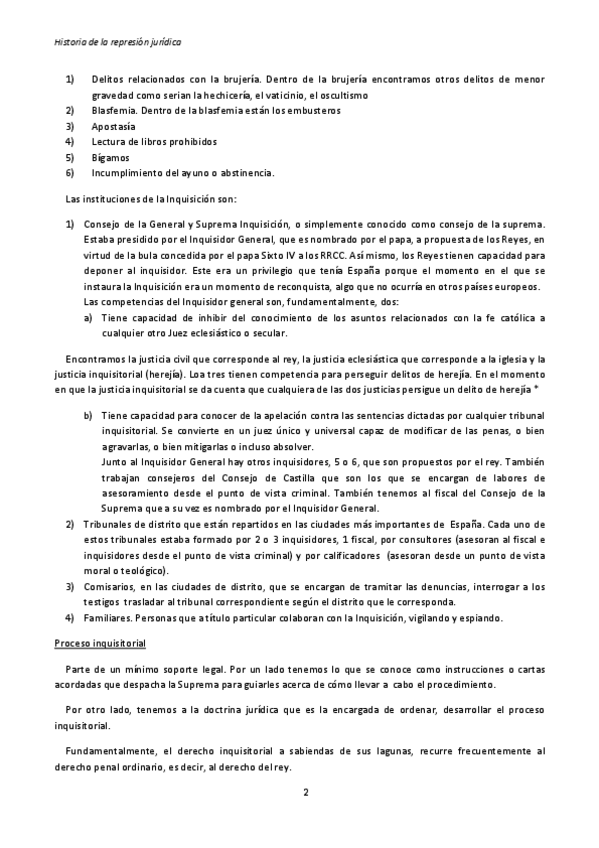 Historia de la represión jurídica

1) Delitos relacionados con la brujería. Dentro de la brujería encontramos otros delitos de menor gravedad como serian la hechicería, el vaticinio, el oscultismo
2) Blasfemia. Dentro de la blasfemia están los embusteros
3) Apostasía
4) Lectura de libros prohibidos
5) Bígamos
6) Incumplimiento del ayuno o abstinencia.

Las instituciones de la Inquisición son:

1) Consejo de la General y Suprema Inquisición, o simplemente conocido como consejo de la suprema. Estaba presidido por el Inquisidor General, que es nombrado por el papa, a propuesta de los Reyes, en virtud de la bula concedida por el papa Sixto IV a los RRCC. Así mismo, los Reyes tienen capacidad para deponer al inquisidor. Este era un privilegio que tenía España porque el momento en el que se instaura la Inquisición era un momento de reconquista, algo que no ocurría en otros países europeos. Las competencias del Inquisidor general son, fundamentalmente, dos:
a) Tiene capacidad de inhibir del conocimiento de los asuntos relacionados con la fe católica a cualquier otro Juez eclesiástico o secular.

Encontramos la justicia civil que corresponde al rey, la justicia eclesiástica que corresponde a la iglesia y la justicia inquisitorial (herejía). Loa tres tienen competencia para perseguir delitos de herejía. En el momento en que la justicia inquisitorial se da cuenta que cualquiera de las dos justicias persigue un delito de herejía *

b) Tiene capacidad para conocer de la apelación contra las sentencias dictadas por cualquier tribunal inquisitorial. Se convierte en un juez único y universal capaz de modificar de las penas, o bien agravarlas, o bien mitigarlas o incluso absolver.
Junto al Inquisidor General hay otros inquisidores, 5 o 6, que son propuestos por el rey. También trabajan consejeros del Consejo de Castilla que son los que se encargan de labores de asesoramiento desde el punto de vista criminal. También tenemos al fiscal del Consejo de la Suprema que a su vez es nombrado por el Inquisidor General.
2) Tribunales de distrito que están repartidos en las ciudades más importantes de España. Cada uno de estos tribunales estaba formado por 2 o 3 inquisidores, 1 fiscal, por consultores (asesoran al fiscal e inquisidores desde el punto de vista criminal) y por calificadores (asesoran desde un punto de vista moral o teológico).
3) Comisarios, en las ciudades de distrito, que se encargan de tramitar las denuncias, interrogar a los testigos trasladar al tribunal correspondiente según el distrito que le corresponda.
4) Familiares. Personas que a título particular colaboran con la Inquisición, vigilando y espiando.

Proceso inquisitorial

Parte de un mínimo soporte legal. Por un lado tenemos lo que se conoce como instrucciones o cartas acordadas que despacha la Suprema para guiarles acerca de cómo llevar a cabo el procedimiento.

Por otro lado, tenemos a la doctrina jurídica que es la encargada de ordenar, desarrollar el proceso inquisitorial.

Fundamentalmente, el derecho inquisitorial a sabiendas de sus lagunas, recurre frecuentemente al derecho penal ordinario, es decir, al derecho del rey.

2